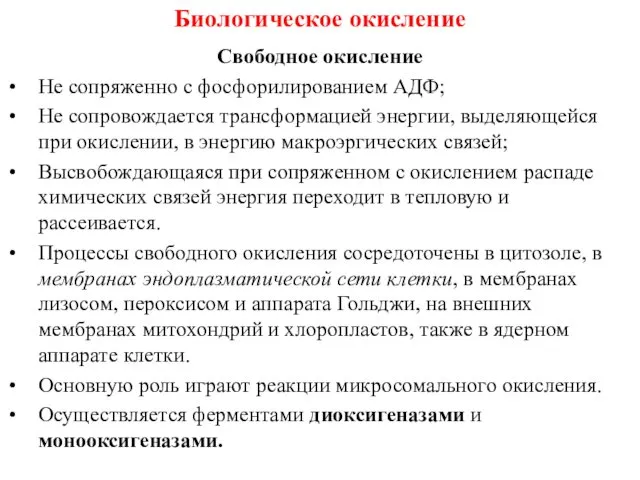 Биологическое окисление

Свободное окисление

• Не сопряженно с фосфорилированием АДФ;
• Не сопровождается трансформацией энергии, выделяющейся при окислении, в энергию макроэргических связей;
• Высвобождающаяся при сопряженном с окислением распаде химических связей энергия переходит в тепловую и рассеивается.
• Процессы свободного окисления сосредоточены в цитозоле, в мембранах эндоплазматической сети клетки, в мембранах лизосом, пероксисом и аппарата Гольджи, на внешних мембранах митохондрий и хлоропластов, также в ядерном аппарате клетки.
• Основную роль играют реакции микросомального окисления.
• Осуществляется ферментами диоксигеназами и монооксигеназами.